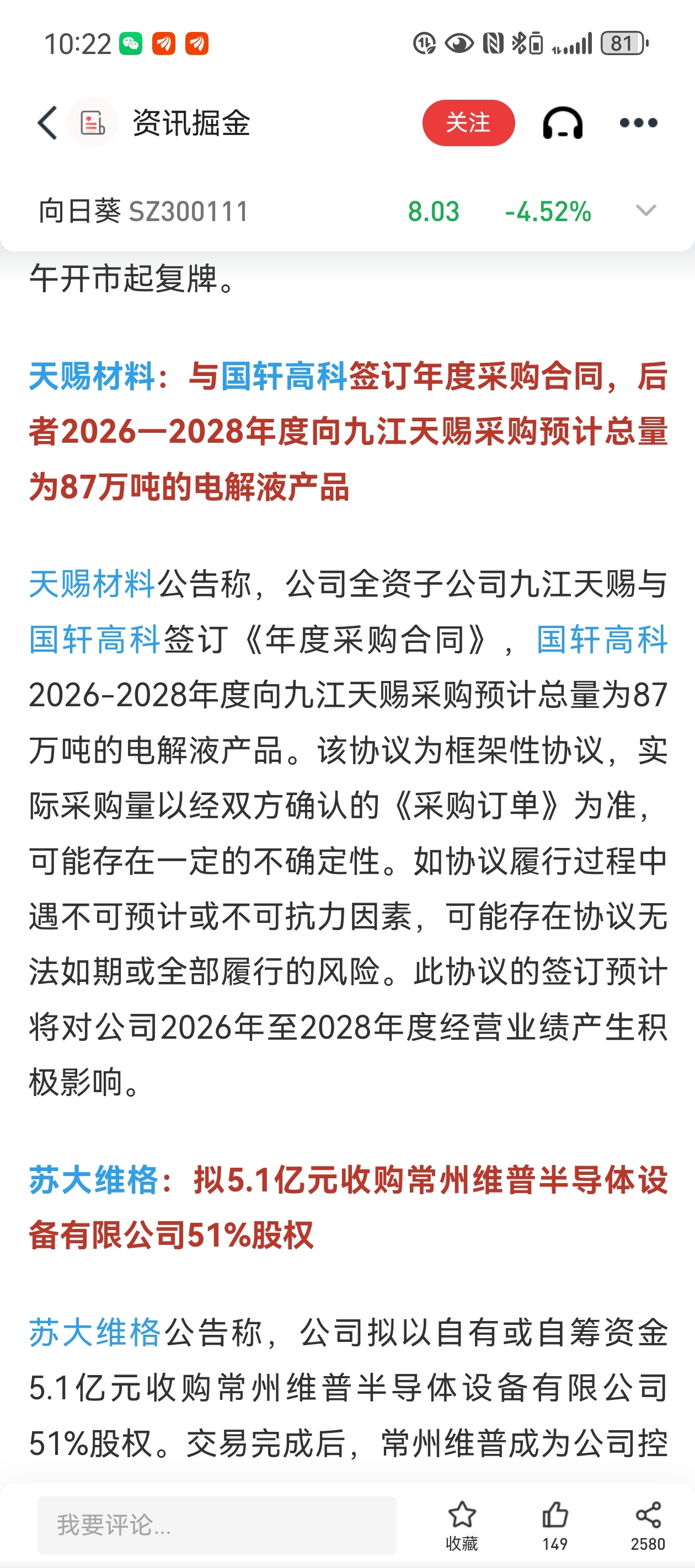 10:22 81

资讯掘金 关注

向日葵 SZ300111 8.03 -4.52%

午开市起复牌。

天赐材料：与国轩高科签订年度采购合同，后者2026—2028年度向九江天赐采购预计总量为87万吨的电解液产品

天赐材料公告称，公司全资子公司九江天赐与国轩高科签订《年度采购合同》，国轩高科2026-2028年度向九江天赐采购预计总量为87万吨的电解液产品。该协议为框架性协议，实际采购量以经双方确认的《采购订单》为准，可能存在一定的不确定性。如协议履行过程中遇不可预计或不可抗力因素，可能存在协议无法如期或全部履行的风险。此协议的签订预计将对公司2026年至2028年度经营业绩产生积极影响。

苏大维格：拟5.1亿元收购常州维普半导体设备有限公司51%股权

苏大维格公告称，公司拟以自有或自筹资金5.1亿元收购常州维普半导体设备有限公司51%股权。交易完成后，常州维普成为公司控

我要评论... 收藏 149 2580